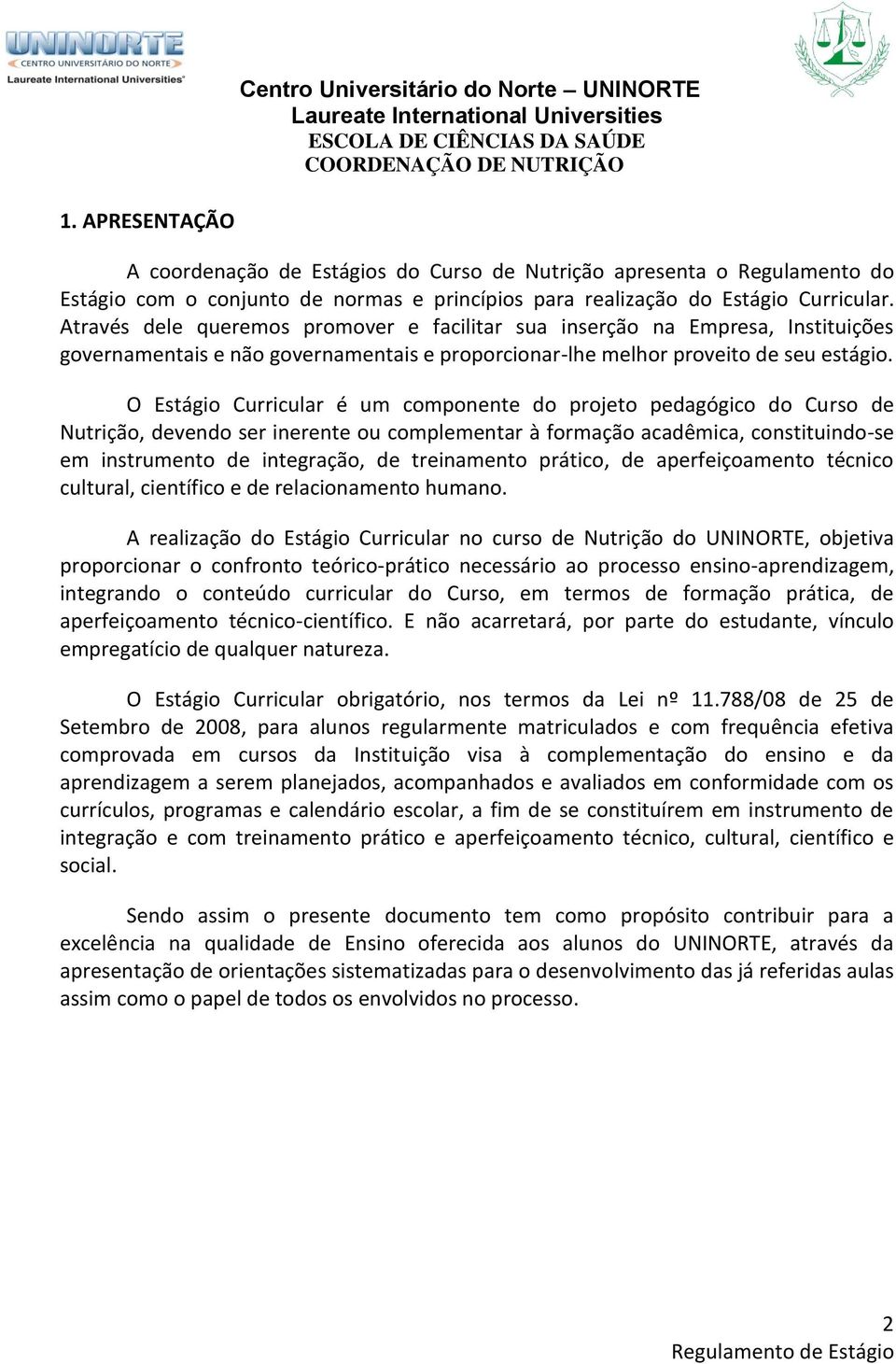 UNINORTE
CENTRO UNIVERSITÁRIO DO NORTE
Laureate International Universities®

Centro Universitário do Norte – UNINORTE
Laureate International Universities
ESCOLA DE CIÊNCIAS DA SAÚDE
COORDENAÇÃO DE NUTRIÇÃO

1. APRESENTAÇÃO

A coordenação de Estágios do Curso de Nutrição apresenta o Regulamento do Estágio com o conjunto de normas e princípios para realização do Estágio Curricular. Através dele queremos promover e facilitar sua inserção na Empresa, Instituições governamentais e não governamentais e proporcionar-lhe melhor proveito de seu estágio.

O Estágio Curricular é um componente do projeto pedagógico do Curso de Nutrição, devendo ser inerente ou complementar à formação acadêmica, constituindo-se em instrumento de integração, de treinamento prático, de aperfeiçoamento técnico cultural, científico e de relacionamento humano.

A realização do Estágio Curricular no curso de Nutrição do UNINORTE, objetiva proporcionar o confronto teórico-prático necessário ao processo ensino-aprendizagem, integrando o conteúdo curricular do Curso, em termos de formação prática, de aperfeiçoamento técnico-científico. E não acarretará, por parte do estudante, vínculo empregatício de qualquer natureza.

O Estágio Curricular obrigatório, nos termos da Lei nº 11.788/08 de 25 de Setembro de 2008, para alunos regularmente matriculados e com frequência efetiva comprovada em cursos da Instituição visa à complementação do ensino e da aprendizagem a serem planejados, acompanhados e avaliados em conformidade com os currículos, programas e calendário escolar, a fim de se constituírem em instrumento de integração e com treinamento prático e aperfeiçoamento técnico, cultural, científico e social.

Sendo assim o presente documento tem como propósito contribuir para a excelência na qualidade de Ensino oferecida aos alunos do UNINORTE, através da apresentação de orientações sistematizadas para o desenvolvimento das já referidas aulas assim como o papel de todos os envolvidos no processo.

2
Regulamento de Estágio